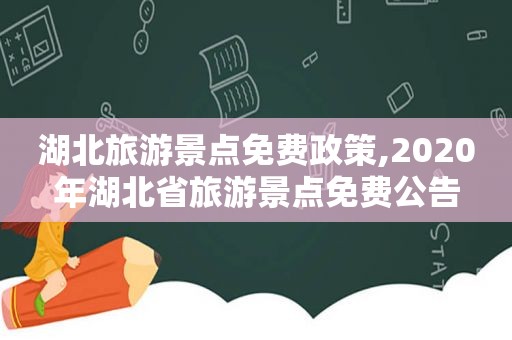 湖北旅游景点免费政策,2020年湖北省旅游景点免费公告

STAT